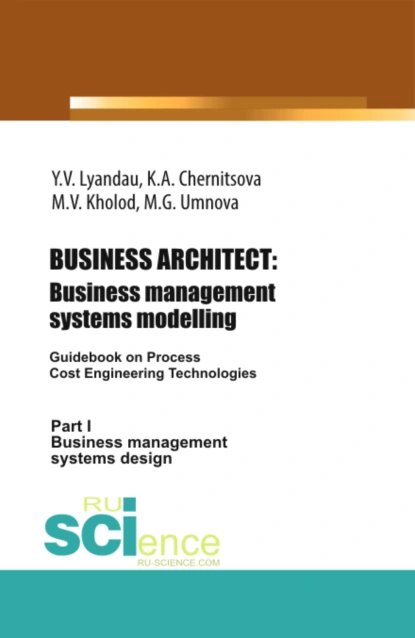 Y.V. Lyandau, K.A. Chernitsova
M.V. Kholod, M.G. Umnova

BUSINESS ARCHITECT:
Business management systems modelling

Guidebook on Process Cost Engineering Technologies

Part I
Business management systems design

RU
SCIence
RU-SCIENCE.COM